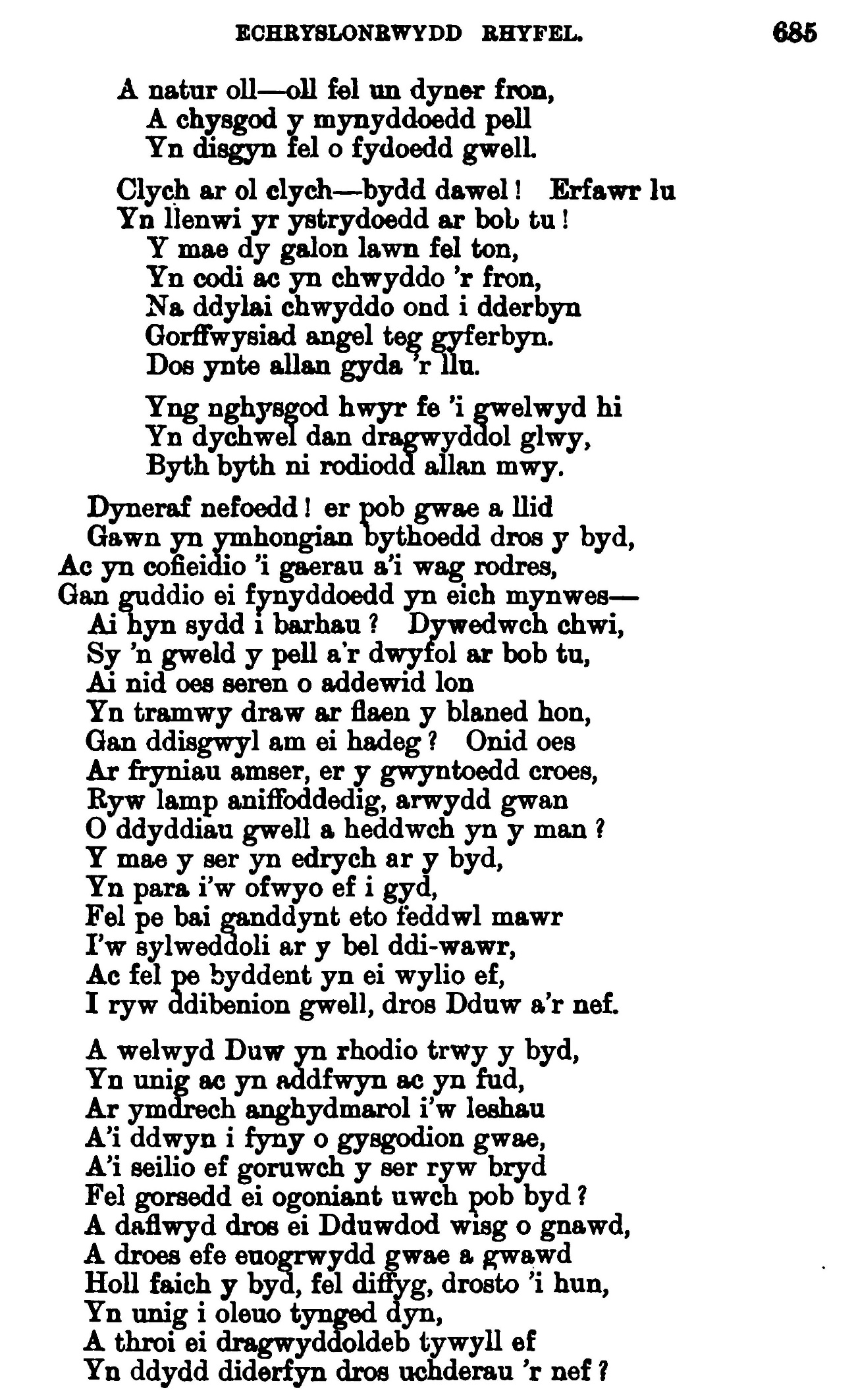 ECHRYSLONRWYDD RHYFEL. 685

A natur oll—oll fel un dyner fron,
A chysgod y mynyddoedd pell
Yn disgyn fel o fydoedd gwell.

Clych ar ol clych—bydd dawel! Erfawr lu
Yn llenwi yr ystrydoedd ar bob tu!
Y mae dy galon lawn fel ton,
Yn codi ac yn chwyddo 'r fron,
Na ddylai chwyddo ond i dderbyn
Gorffwysiad angel teg gyferbyn.
Dos ynte allan gyda 'r llu.

Yng nghysgod hwyr fe 'i gwelwyd hi
Yn dychwel dan dragwyddol glwy,
Byth byth ni rodiodd allan mwy.

Dyneraf nefoedd! er pob gwae a llid
Gawn yn ymhongian bythoedd dros y byd,
Ac yn cofieidio 'i gaerau a'i wag rodres,
Gan guddio ei fynyddoedd yn eich mynwes—
Ai hyn sydd i barhau? Dywedwch chwi,
Sy 'n gweld y pell a'r dwyfol ar bob tu,
Ai nid oes seren o addewid lon
Yn tramwy draw ar flaen y blaned hon,
Gan ddisgwyl am ei hadeg? Onid oes
Ar fryniau amser, er y gwyntoedd croes,
Ryw lamp aniffoddedig, arwydd gwan
O ddyddiau gwell a heddwch yn y man?
Y mae y ser yn edrych ar y byd,
Yn para i'w ofwyo ef i gyd,
Fel pe bai ganddynt eto feddwl mawr
I'w sylweddoli ar y bel ddi-wawr,
Ac fel pe byddent yn ei wylio ef,
I ryw ddibenion gwell, dros Dduw a'r nef.

A welwyd Duw yn rhodio trwy y byd,
Yn unig ac yn addfwyn ac yn fud,
Ar ymdrech anghydmarol i'w leshau
A'i ddwyn i fyny o gysgodion gwae,
A'i seilio ef goruwch y ser ryw bryd
Fel gorsedd ei ogoniant uwch pob byd?
A daflwyd dros ei Dduwdod wisg o gnawd,
A droes efe euogrwydd gwae a gwawd
Holl faich y byd, fel diffyg, drosto 'i hun,
Yn unig i oleuo tynged dyn,
A throi ei dragwyddoldeb tywyll ef
Yn ddydd diderfyn dros uchderau 'r nef?